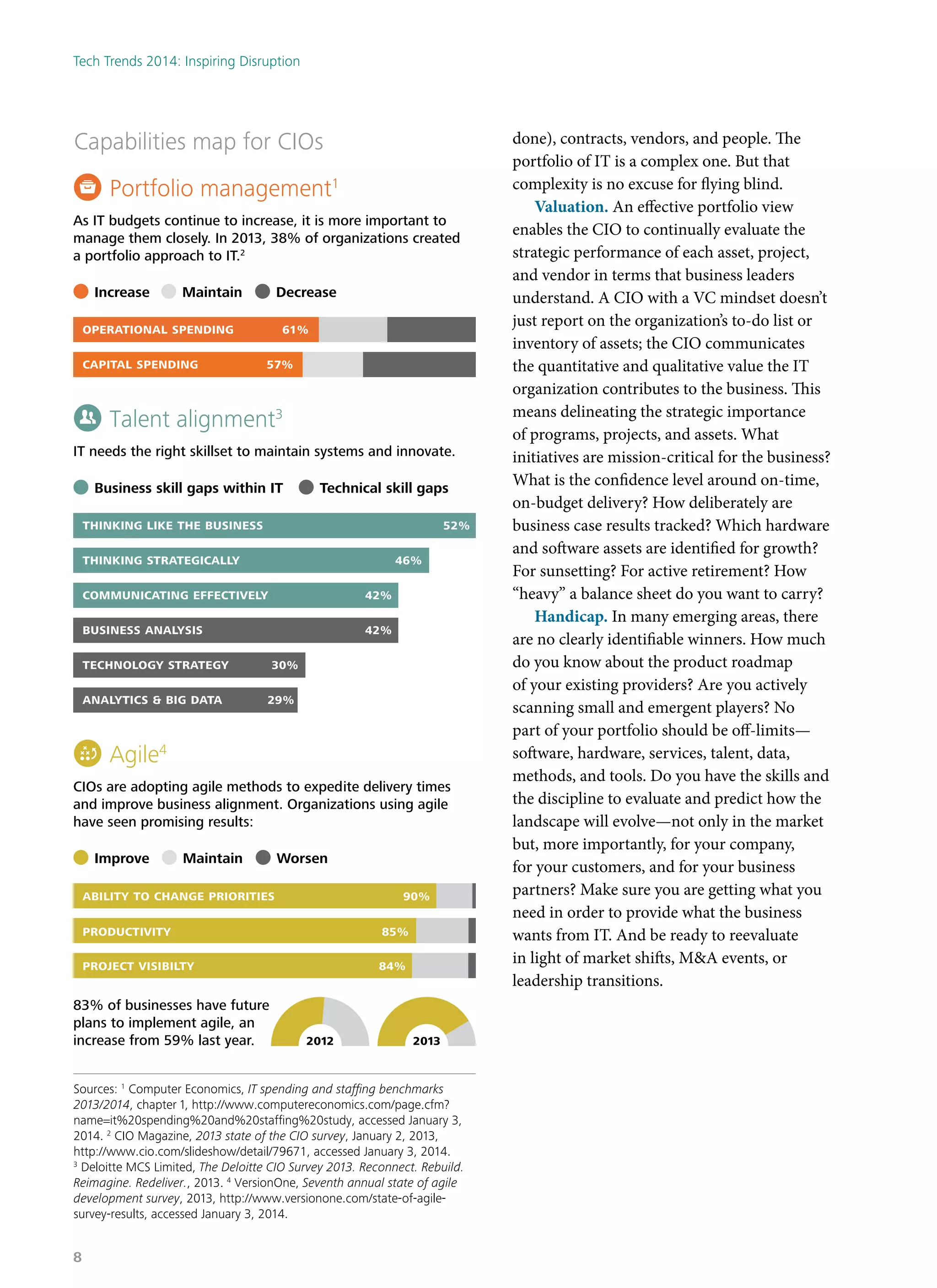 Tech Trends 2014: Inspiring Disruption

Capabilities map for CIOs

Portfolio management$^1$

As IT budgets continue to increase, it is more important to manage them closely. In 2013, 38% of organizations created a portfolio approach to IT.$^2$

Increase Maintain Decrease

OPERATIONAL SPENDING 61%

CAPITAL SPENDING 57%

Talent alignment$^3$

IT needs the right skillset to maintain systems and innovate.

Business skill gaps within IT Technical skill gaps

THINKING LIKE THE BUSINESS 52%

THINKING STRATEGICALLY 46%

COMMUNICATING EFFECTIVELY 42%

BUSINESS ANALYSIS 42%

TECHNOLOGY STRATEGY 30%

ANALYTICS & BIG DATA 29%

Agile$^4$

CIOs are adopting agile methods to expedite delivery times and improve business alignment. Organizations using agile have seen promising results:

Improve Maintain Worsen

ABILITY TO CHANGE PRIORITIES 90%

PRODUCTIVITY 85%

PROJECT VISIBILTY 84%

83% of businesses have future plans to implement agile, an increase from 59% last year.

2012

2013

Sources: $^1$ Computer Economics, IT spending and staffing benchmarks 2013/2014, chapter 1, http://www.computereconomics.com/page.cfm?name=it%20spending%20and%20staffing%20study, accessed January 3, 2014. $^2$ CIO Magazine, 2013 state of the CIO survey, January 2, 2013, http://www.cio.com/slideshow/detail/79671, accessed January 3, 2014. $^3$ Deloitte MCS Limited, The Deloitte CIO Survey 2013. Reconnect. Rebuild. Reimagine. Redeliver., 2013. $^4$ VersionOne, Seventh annual state of agile development survey, 2013, http://www.versionone.com/state-of-agile-survey-results, accessed January 3, 2014.

8

done), contracts, vendors, and people. The portfolio of IT is a complex one. But that complexity is no excuse for flying blind.

Valuation. An effective portfolio view enables the CIO to continually evaluate the strategic performance of each asset, project, and vendor in terms that business leaders understand. A CIO with a VC mindset doesn't just report on the organization's to-do list or inventory of assets; the CIO communicates the quantitative and qualitative value the IT organization contributes to the business. This means delineating the strategic importance of programs, projects, and assets. What initiatives are mission-critical for the business? What is the confidence level around on-time, on-budget delivery? How deliberately are business case results tracked? Which hardware and software assets are identified for growth? For sunsetting? For active retirement? How "heavy" a balance sheet do you want to carry?

Handicap. In many emerging areas, there are no clearly identifiable winners. How much do you know about the product roadmap of your existing providers? Are you actively scanning small and emergent players? No part of your portfolio should be off-limits—software, hardware, services, talent, data, methods, and tools. Do you have the skills and the discipline to evaluate and predict how the landscape will evolve—not only in the market but, more importantly, for your company, for your customers, and for your business partners? Make sure you are getting what you need in order to provide what the business wants from IT. And be ready to reevaluate in light of market shifts, M&A events, or leadership transitions.